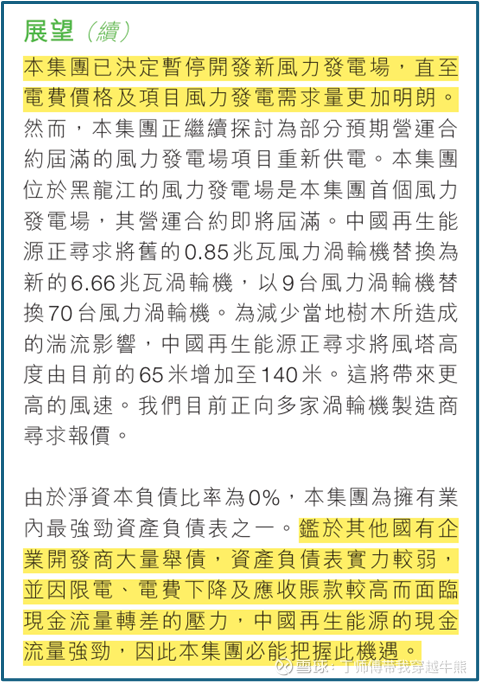 展望（續）

本集團已決定暫停開發新風力發電場，直至電費價格及項目風力發電需求量更加明朗。然而，本集團正繼續探討為部分預期營運合約屆滿的風力發電場項目重新供電。本集團位於黑龍江的風力發電場是本集團首個風力發電場，其營運合約即將屆滿。中國再生能源正尋求將舊的0.85兆瓦風力渦輪機替換為新的6.66兆瓦渦輪機，以9台風力渦輪機替換70台風力渦輪機。為減少當地樹木所造成的湍流影響，中國再生能源正尋求將風塔高度由目前的65米增加至140米。這將帶來更高的風速。我們目前正向多家渦輪機製造商尋求報價。

由於淨資本負債比率為0%，本集團為擁有業內最強勁資產負債表之一。鑑於其他國有企業開發商大量舉債，資產負債表實力較弱，並因限電、電費下降及應收賬款較高而面臨現金流量轉差的壓力，中國再生能源的現金流量強勁，因此本集團必能把握此機遇。

雪球：丁师傅带我穿越牛熊